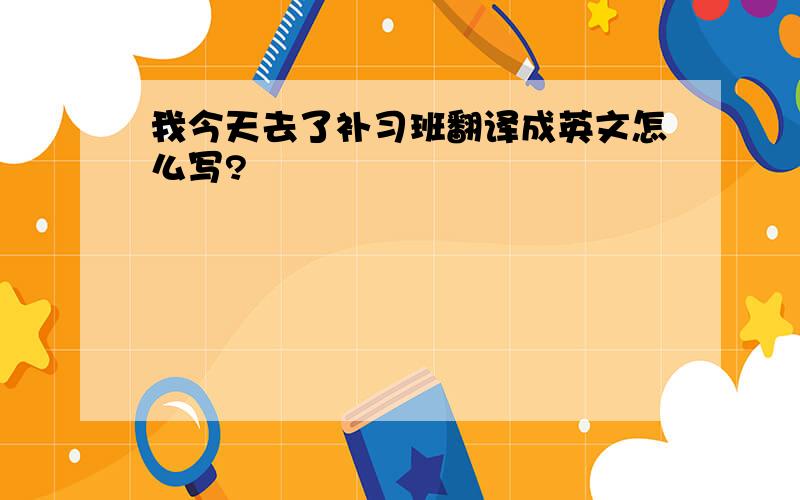 我今天去了补习班翻译成英文怎么写?